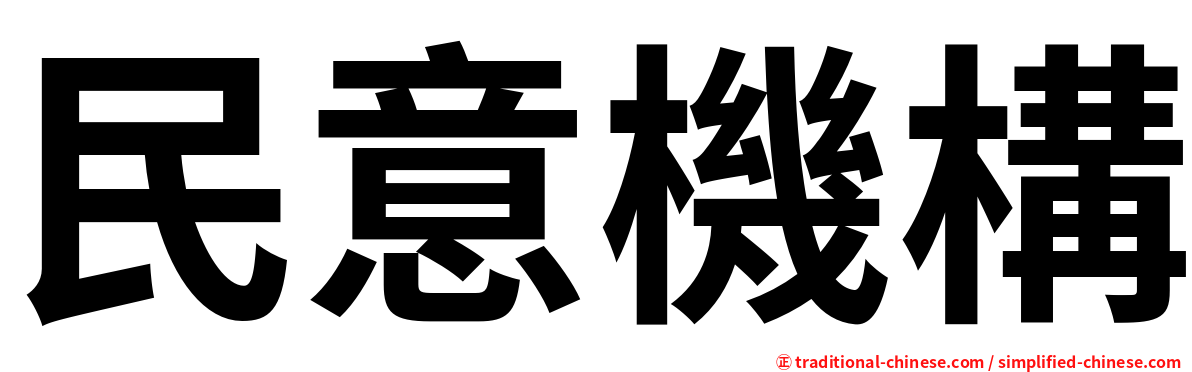 民意機構

㊣ traditional-chinese.com / simplified-chinese.com